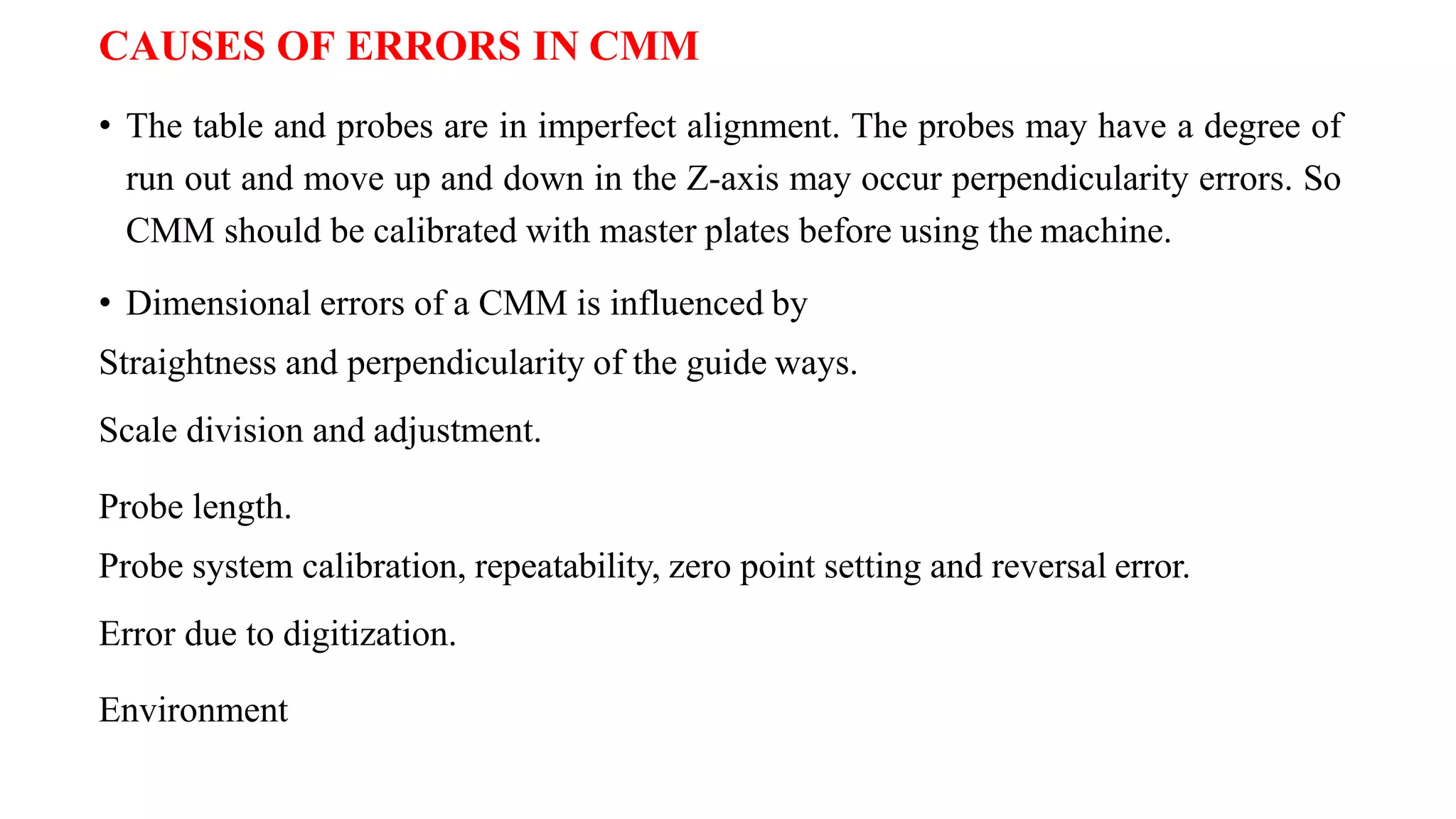 CAUSES OF ERRORS IN CMM

• The table and probes are in imperfect alignment. The probes may have a degree of run out and move up and down in the Z-axis may occur perpendicularity errors. So CMM should be calibrated with master plates before using the machine.

• Dimensional errors of a CMM is influenced by

Straightness and perpendicularity of the guide ways.

Scale division and adjustment.

Probe length.

Probe system calibration, repeatability, zero point setting and reversal error.

Error due to digitization.

Environment